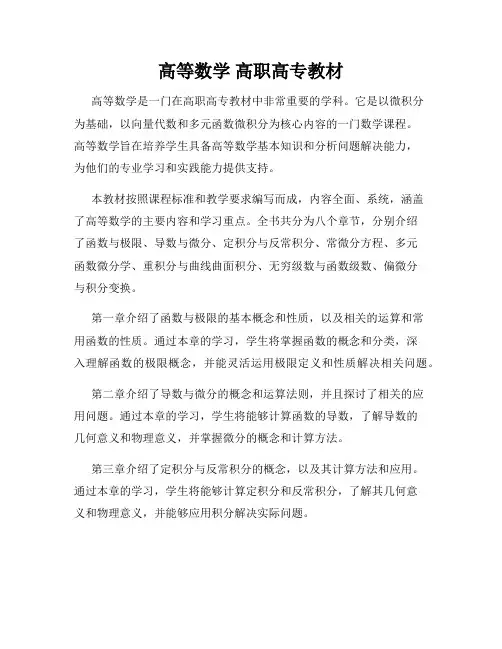 高等数学 高职高专教材

高等数学是一门在高职高专教材中非常重要的学科。它是以微积分为基础，以向量代数和多元函数微积分为核心内容的一门数学课程。高等数学旨在培养学生具备高等数学基本知识和分析问题解决能力，为他们的专业学习和实践能力提供支持。

本教材按照课程标准和教学要求编写而成，内容全面、系统，涵盖了高等数学的主要内容和学习重点。全书共分为八个章节，分别介绍了函数与极限、导数与微分、定积分与反常积分、常微分方程、多元函数微分学、重积分与曲线曲面积分、无穷级数与函数级数、偏微分与积分变换。

第一章介绍了函数与极限的基本概念和性质，以及相关的运算和常用函数的性质。通过本章的学习，学生将掌握函数的概念和分类，深入理解函数的极限概念，并能灵活运用极限定义和性质解决相关问题。

第二章介绍了导数与微分的概念和运算法则，并且探讨了相关的应用问题。通过本章的学习，学生将能够计算函数的导数，了解导数的几何意义和物理意义，并掌握微分的概念和计算方法。

第三章介绍了定积分与反常积分的概念，以及其计算方法和应用。通过本章的学习，学生将能够计算定积分和反常积分，了解其几何意义和物理意义，并能够应用积分解决实际问题。